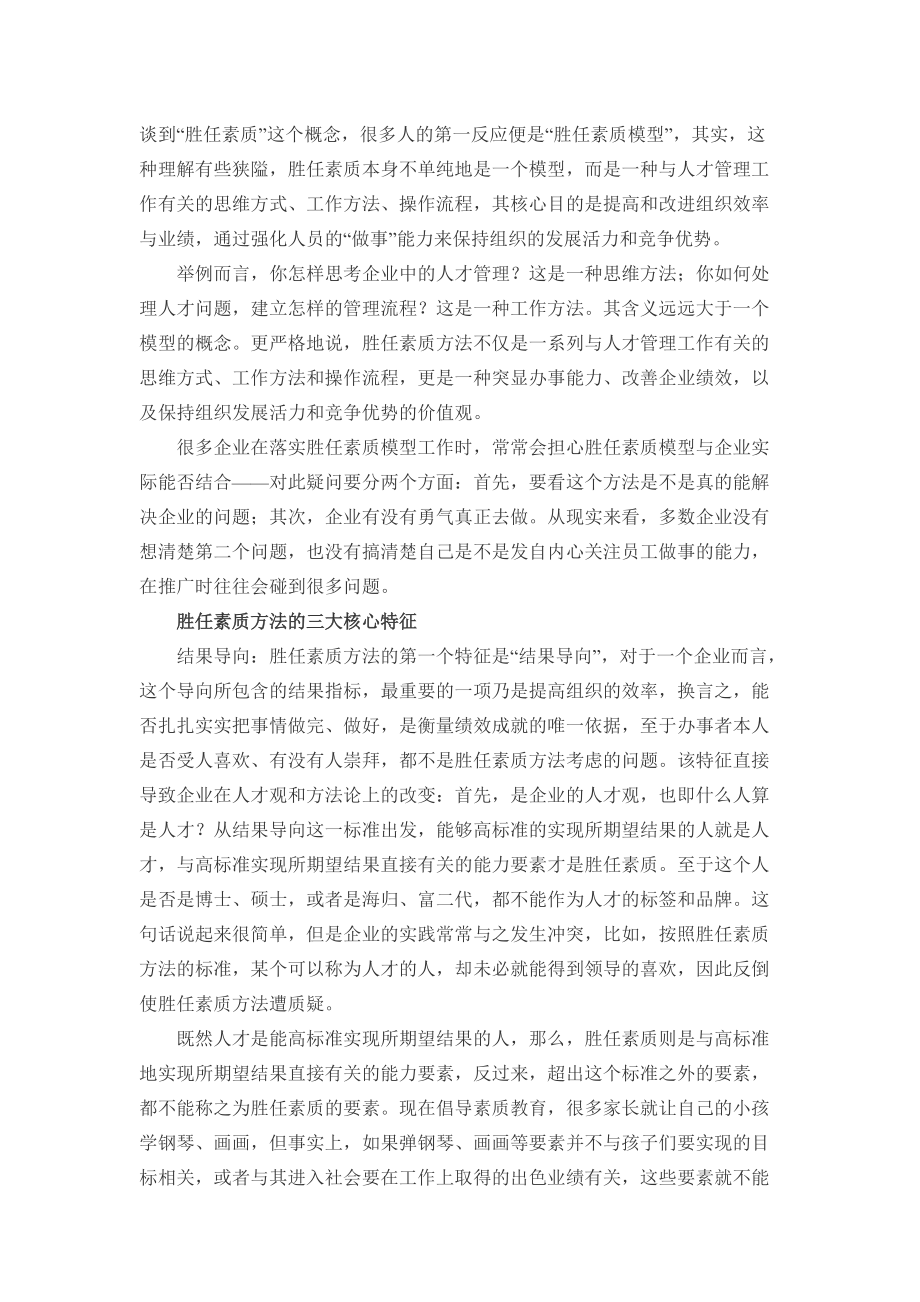 谈到“胜任素质”这个概念，很多人的第一反应便是“胜任素质模型”，其实，这种理解有些狭隘，胜任素质本身不单纯地是一个模型，而是一种与人才管理工作有关的思维方式、工作方法、操作流程，其核心目的是提高和改进组织效率与业绩，通过强化人员的“做事”能力来保持组织的发展活力和竞争优势。

举例而言，你怎样思考企业中的人才管理？这是一种思维方法；你如何处理人才问题，建立怎样的管理流程？这是一种工作方法。其含义远远大于一个模型的概念。更严格地说，胜任素质方法不仅是一系列与人才管理工作有关的思维方式、工作方法和操作流程，更是一种突显办事能力、改善企业绩效，以及保持组织发展活力和竞争优势的价值观。

很多企业在落实胜任素质模型工作时，常常会担心胜任素质模型与企业实际能否结合——对此疑问要分两个方面：首先，要看这个方法是不是真的能解决企业的问题；其次，企业有没有勇气真正去做。从现实来看，多数企业没有想清楚第二个问题，也没有搞清楚自己是不是发自内心关注员工做事的能力，在推广时往往会碰到很多问题。

胜任素质方法的三大核心特征

结果导向：胜任素质方法的第一个特征是“结果导向”，对于一个企业而言，这个导向所包含的结果指标，最重要的一项乃是提高组织的效率，换言之，能否扎扎实实把事情做完、做好，是衡量绩效成就的唯一依据，至于办事者本人是否受人喜欢、有没有人崇拜，都不是胜任素质方法考虑的问题。该特征直接导致企业在人才观和方法论上的改变：首先，是企业的人才观，也即什么人算是人才？从结果导向这一标准出发，能够高标准的实现所期望结果的人就是人才，与高标准实现所期望结果直接有关的能力要素才是胜任素质。至于这个人是否是博士、硕士，或者是海归、富二代，都不能作为人才的标签和品牌。这句话说起来很简单，但是企业的实践常常与之发生冲突，比如，按照胜任素质方法的标准，某个可以称为人才的人，却未必就能得到领导的喜欢，因此反倒使胜任素质方法遭质疑。

既然人才是能高标准实现所期望结果的人，那么，胜任素质则是与高标准地实现所期望结果直接有关的能力要素，反过来，超出这个标准之外的要素，都不能称之为胜任素质的要素。现在倡导素质教育，很多家长就让自己的小孩学钢琴、画画，但事实上，如果弹钢琴、画画等要素并不与孩子们要实现的目标相关，或者与其进入社会要在工作上取得的出色业绩有关，这些要素就不能